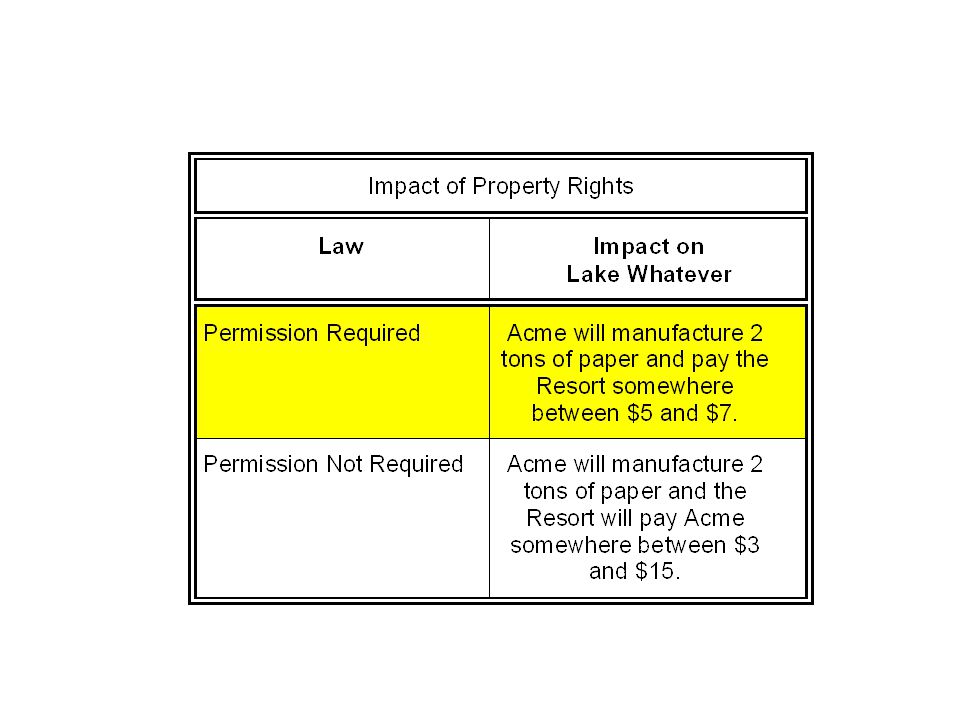 Impact of Property Rights

| Law | Impact on Lake Whatever |
|---|---|
| Permission Required | Acme will manufacture 2 tons of paper and pay the Resort somewhere between \$5 and \$7. |
| Permission Not Required | Acme will manufacture 2 tons of paper and the Resort will pay Acme somewhere between \$3 and \$15. |